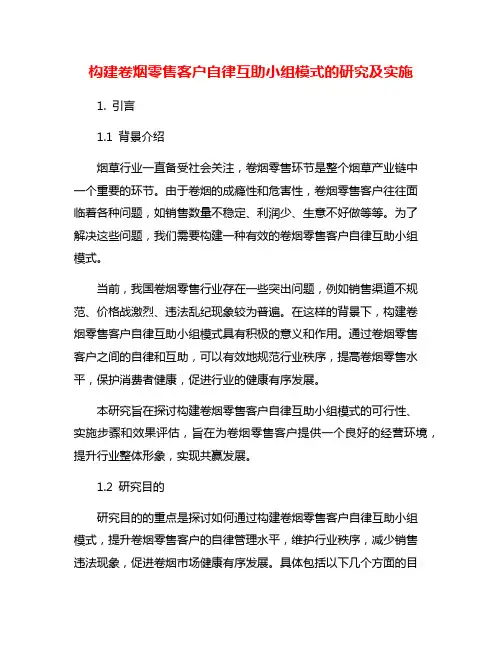 构建卷烟零售客户自律互助小组模式的研究及实施

1. 引言

1.1 背景介绍

烟草行业一直备受社会关注，卷烟零售环节是整个烟草产业链中一个重要的环节。由于卷烟的成瘾性和危害性，卷烟零售客户往往面临着各种问题，如销售数量不稳定、利润少、生意不好做等等。为了解决这些问题，我们需要构建一种有效的卷烟零售客户自律互助小组模式。

当前，我国卷烟零售行业存在一些突出问题，例如销售渠道不规范、价格战激烈、违法乱纪现象较为普遍。在这样的背景下，构建卷烟零售客户自律互助小组模式具有积极的意义和作用。通过卷烟零售客户之间的自律和互助，可以有效地规范行业秩序，提高卷烟零售水平，保护消费者健康，促进行业的健康有序发展。

本研究旨在探讨构建卷烟零售客户自律互助小组模式的可行性、实施步骤和效果评估，旨在为卷烟零售客户提供一个良好的经营环境，提升行业整体形象，实现共赢发展。

1.2 研究目的

研究目的的重点是探讨如何通过构建卷烟零售客户自律互助小组模式，提升卷烟零售客户的自律管理水平，维护行业秩序，减少销售违法现象，促进卷烟市场健康有序发展。具体包括以下几个方面的目